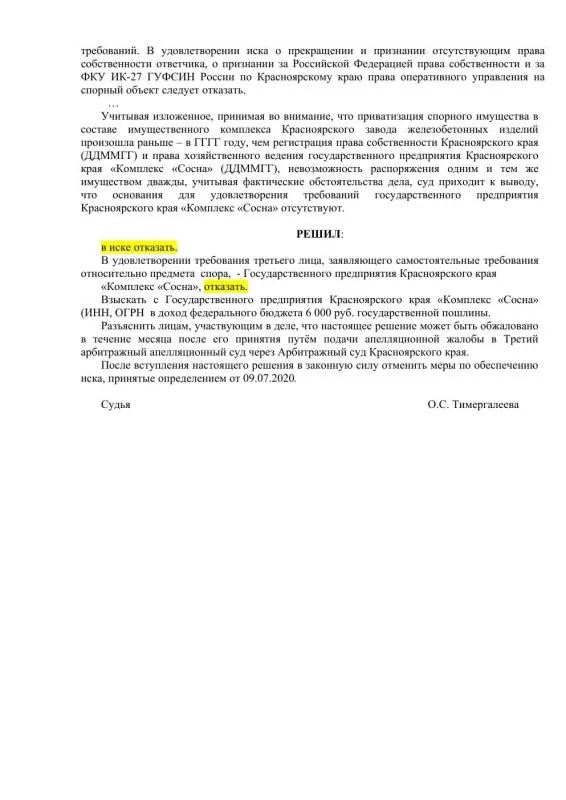 требований. В удовлетворении иска о прекращении и признании отсутствующим права собственности ответчика, о признании за Российской Федерацией права собственности и за ФКУ ИК-27 ГУФСИН России по Красноярскому краю права оперативного управления на спорный объект следует отказать.

…

Учитывая изложенное, принимая во внимание, что приватизация спорного имущества в составе имущественного комплекса Красноярского завода железобетонных изделий произошла раньше – в ГГГГ году, чем регистрация права собственности Красноярского края (ДДММГГ) и права хозяйственного ведения государственного предприятия Красноярского края «Комплекс «Сосна» (ДДММГГ), невозможность распоряжения одним и тем же имуществом дважды, учитывая фактические обстоятельства дела, суд приходит к выводу, что основания для удовлетворения требований государственного предприятия Красноярского края «Комплекс «Сосна» отсутствуют.

РЕШИЛ:

в иске отказать.

В удовлетворении требования третьего лица, заявляющего самостоятельные требования относительно предмета спора, - Государственного предприятия Красноярского края «Комплекс «Сосна», отказать.

Взыскать с Государственного предприятия Красноярского края «Комплекс «Сосна» (ИНН, ОГРН в доход федерального бюджета 6 000 руб. государственной пошлины.

Разъяснить лицам, участвующим в деле, что настоящее решение может быть обжаловано в течение месяца после его принятия путём подачи апелляционной жалобы в Третий арбитражный апелляционный суд через Арбитражный суд Красноярского края.

После вступления настоящего решения в законную силу отменить меры по обеспечению иска, принятые определением от 09.07.2020.

Судья О.С. Тимергалеева